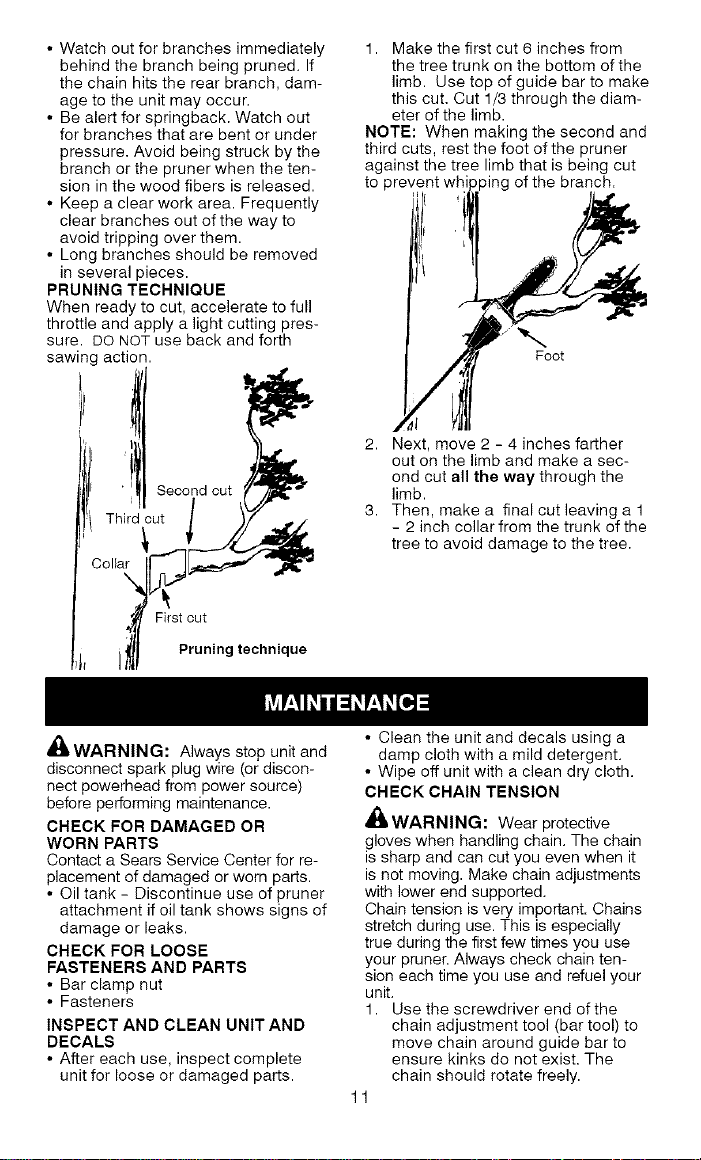 • Watch out for branches immediately behind the branch being pruned. If the chain hits the rear branch, damage to the unit may occur.
• Be alert for springback. Watch out for branches that are bent or under pressure. Avoid being struck by the branch or the pruner when the tension in the wood fibers is released.
• Keep a clear work area. Frequently clear branches out of the way to avoid tripping over them.
• Long branches should be removed in several pieces.

PRUNING TECHNIQUE
When ready to cut, accelerate to full throttle and apply a light cutting pressure. DO NOT use back and forth sawing action.

Second cut
Third cut
Collar
First cut
Pruning technique

1. Make the first cut 6 inches from the tree trunk on the bottom of the limb. Use top of guide bar to make this cut. Cut 1/3 through the diameter of the limb.

NOTE: When making the second and third cuts, rest the foot of the pruner against the tree limb that is being cut to prevent whipping of the branch.

Foot

2. Next, move 2 - 4 inches farther out on the limb and make a second cut all the way through the limb.
3. Then, make a final cut leaving a 1 - 2 inch collar from the trunk of the tree to avoid damage to the tree.

MAINTENANCE

WARNING: Always stop unit and disconnect spark plug wire (or disconnect powerhead from power source) before performing maintenance.

CHECK FOR DAMAGED OR WORN PARTS
Contact a Sears Service Center for replacement of damaged or worn parts.
• Oil tank - Discontinue use of pruner attachment if oil tank shows signs of damage or leaks.

CHECK FOR LOOSE FASTENERS AND PARTS
• Bar clamp nut
• Fasteners

INSPECT AND CLEAN UNIT AND DECALS
• After each use, inspect complete unit for loose or damaged parts.
• Clean the unit and decals using a damp cloth with a mild detergent.
• Wipe off unit with a clean dry cloth.

CHECK CHAIN TENSION

WARNING: Wear protective gloves when handling chain. The chain is sharp and can cut you even when it is not moving. Make chain adjustments with lower end supported.
Chain tension is very important. Chains stretch during use. This is especially true during the first few times you use your pruner. Always check chain tension each time you use and refuel your unit.
1. Use the screwdriver end of the chain adjustment tool (bar tool) to move chain around guide bar to ensure kinks do not exist. The chain should rotate freely.

11